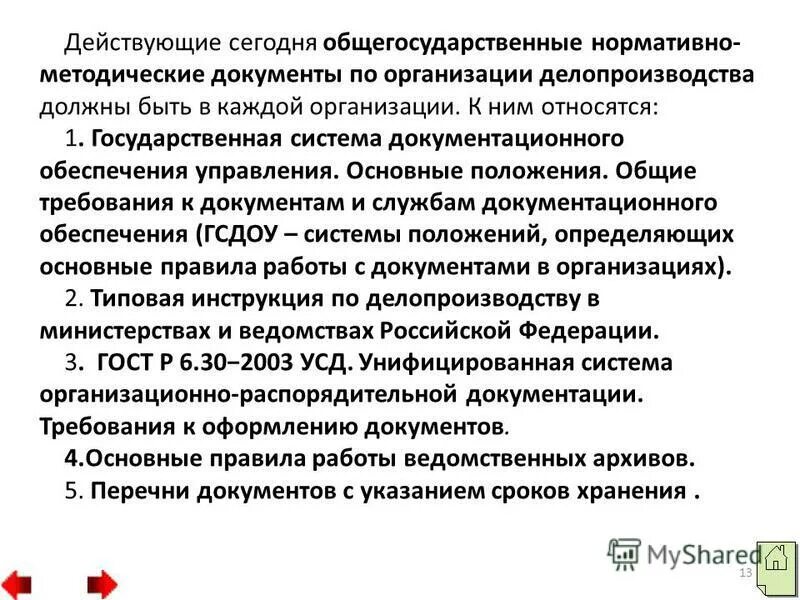 Действующие сегодня общегосударственные нормативно-методические документы по организации делопроизводства должны быть в каждой организации. К ним относятся:

1. Государственная система документационного обеспечения управления. Основные положения. Общие требования к документам и службам документационного обеспечения (ГСДОУ – системы положений, определяющих основные правила работы с документами в организациях).

2. Типовая инструкция по делопроизводству в министерствах и ведомствах Российской Федерации.

3. ГОСТ Р 6.30–2003 УСД. Унифицированная система организационно-распорядительной документации. Требования к оформлению документов.

4.Основные правила работы ведомственных архивов.

5. Перечни документов с указанием сроков хранения .

MyShared

13